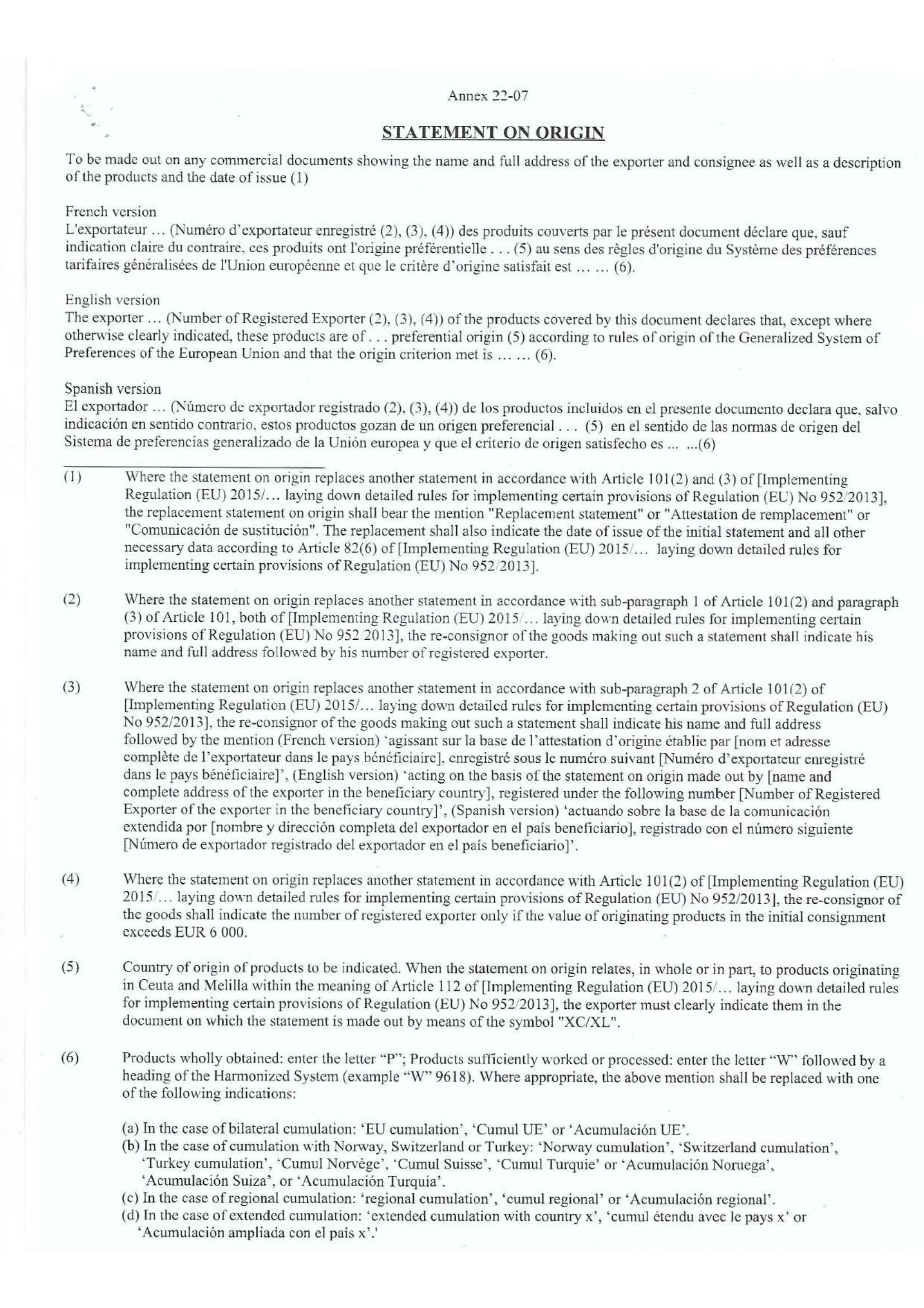 Annex 22-07

STATEMENT ON ORIGIN

To be made out on any commercial documents showing the name and full address of the exporter and consignee as well as a description of the products and the date of issue (1)

French version
L'exportateur … (Numéro d'exportateur enregistré (2), (3), (4)) des produits couverts par le présent document déclare que, sauf indication claire du contraire, ces produits ont l'origine préférentielle . . . (5) au sens des règles d'origine du Système des préférences tarifaires généralisées de l'Union européenne et que le critère d'origine satisfait est … … (6).

English version
The exporter … (Number of Registered Exporter (2), (3), (4)) of the products covered by this document declares that, except where otherwise clearly indicated, these products are of . . . preferential origin (5) according to rules of origin of the Generalized System of Preferences of the European Union and that the origin criterion met is … … (6).

Spanish version
El exportador … (Número de exportador registrado (2), (3), (4)) de los productos incluidos en el presente documento declara que, salvo indicación en sentido contrario, estos productos gozan de un origen preferencial . . . (5) en el sentido de las normas de origen del Sistema de preferencias generalizado de la Unión europea y que el criterio de origen satisfecho es … …(6)

(1) Where the statement on origin replaces another statement in accordance with Article 101(2) and (3) of [Implementing Regulation (EU) 2015/… laying down detailed rules for implementing certain provisions of Regulation (EU) No 952/2013], the replacement statement on origin shall bear the mention "Replacement statement" or "Attestation de remplacement" or "Comunicación de sustitución". The replacement shall also indicate the date of issue of the initial statement and all other necessary data according to Article 82(6) of [Implementing Regulation (EU) 2015/… laying down detailed rules for implementing certain provisions of Regulation (EU) No 952/2013].

(2) Where the statement on origin replaces another statement in accordance with sub-paragraph 1 of Article 101(2) and paragraph (3) of Article 101, both of [Implementing Regulation (EU) 2015/… laying down detailed rules for implementing certain provisions of Regulation (EU) No 952/2013], the re-consignor of the goods making out such a statement shall indicate his name and full address followed by his number of registered exporter.

(3) Where the statement on origin replaces another statement in accordance with sub-paragraph 2 of Article 101(2) of [Implementing Regulation (EU) 2015/… laying down detailed rules for implementing certain provisions of Regulation (EU) No 952/2013], the re-consignor of the goods making out such a statement shall indicate his name and full address followed by the mention (French version) 'agissant sur la base de l'attestation d'origine établie par [nom et adresse complète de l'exportateur dans le pays bénéficiaire], enregistré sous le numéro suivant [Numéro d'exportateur enregistré dans le pays bénéficiaire]', (English version) 'acting on the basis of the statement on origin made out by [name and complete address of the exporter in the beneficiary country], registered under the following number [Number of Registered Exporter of the exporter in the beneficiary country]', (Spanish version) 'actuando sobre la base de la comunicación extendida por [nombre y dirección completa del exportador en el país beneficiario], registrado con el número siguiente [Número de exportador registrado del exportador en el país beneficiario]'.

(4) Where the statement on origin replaces another statement in accordance with Article 101(2) of [Implementing Regulation (EU) 2015/… laying down detailed rules for implementing certain provisions of Regulation (EU) No 952/2013], the re-consignor of the goods shall indicate the number of registered exporter only if the value of originating products in the initial consignment exceeds EUR 6 000.

(5) Country of origin of products to be indicated. When the statement on origin relates, in whole or in part, to products originating in Ceuta and Melilla within the meaning of Article 112 of [Implementing Regulation (EU) 2015/… laying down detailed rules for implementing certain provisions of Regulation (EU) No 952/2013], the exporter must clearly indicate them in the document on which the statement is made out by means of the symbol "XC/XL".

(6) Products wholly obtained: enter the letter "P"; Products sufficiently worked or processed: enter the letter "W" followed by a heading of the Harmonized System (example "W" 9618). Where appropriate, the above mention shall be replaced with one of the following indications:

(a) In the case of bilateral cumulation: 'EU cumulation', 'Cumul UE' or 'Acumulación UE'.
(b) In the case of cumulation with Norway, Switzerland or Turkey: 'Norway cumulation', 'Switzerland cumulation', 'Turkey cumulation', 'Cumul Norvège', 'Cumul Suisse', 'Cumul Turquie' or 'Acumulación Noruega', 'Acumulación Suiza', or 'Acumulación Turquía'.
(c) In the case of regional cumulation: 'regional cumulation', 'cumul regional' or 'Acumulación regional'.
(d) In the case of extended cumulation: 'extended cumulation with country x', 'cumul étendu avec le pays x' or 'Acumulación ampliada con el país x'.'